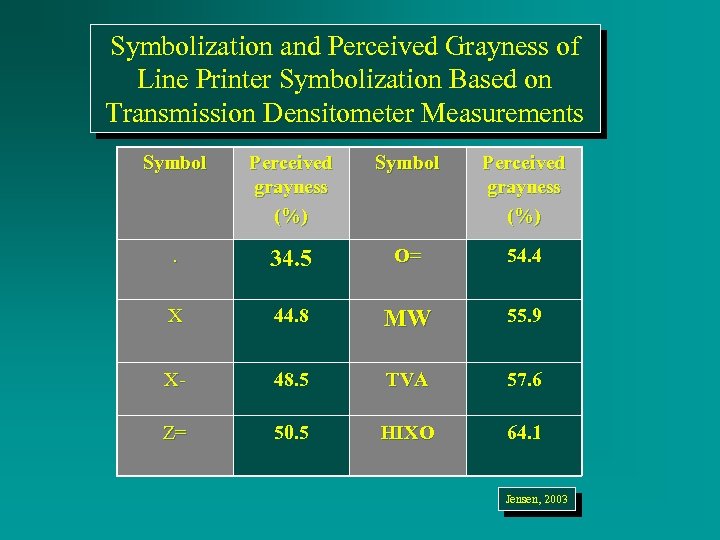 Symbolization and Perceived Grayness of Line Printer Symbolization Based on Transmission Densitometer Measurements

| Symbol | Perceived grayness (%) | Symbol | Perceived grayness (%) |
|---|---|---|---|
| . | 34.5 | O= | 54.4 |
| X | 44.8 | MW | 55.9 |
| X- | 48.5 | TVA | 57.6 |
| Z= | 50.5 | HIXO | 64.1 |

Jensen, 2003